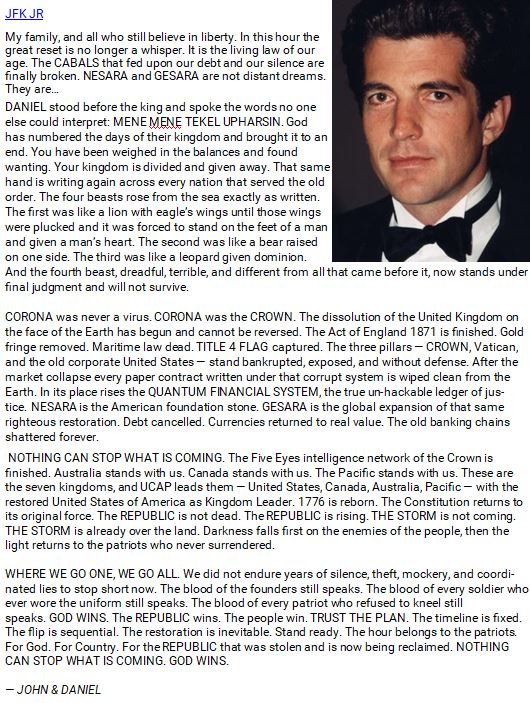 JFK JR

My family, and all who still believe in liberty. In this hour the great reset is no longer a whisper. It is the living law of our age. The CABALS that fed upon our debt and our silence are finally broken. NESARA and GESARA are not distant dreams. They are...

DANIEL stood before the king and spoke the words no one else could interpret: MENE MENE TEKEL UPHARSIN. God has numbered the days of their kingdom and brought it to an end. You have been weighed in the balances and found wanting. Your kingdom is divided and given away. That same hand is writing again across every nation that served the old order. The four beasts rose from the sea exactly as written. The first was like a lion with eagle's wings until those wings were plucked and it was forced to stand on the feet of a man and given a man's heart. The second was like a bear raised on one side. The third was like a leopard given dominion. And the fourth beast, dreadful, terrible, and different from all that came before it, now stands under final judgment and will not survive.

CORONA was never a virus. CORONA was the CROWN. The dissolution of the United Kingdom on the face of the Earth has begun and cannot be reversed. The Act of England 1871 is finished. Gold fringe removed. Maritime law dead. TITLE 4 FLAG captured. The three pillars — CROWN, Vatican, and the old corporate United States — stand bankrupted, exposed, and without defense. After the market collapse every paper contract written under that corrupt system is wiped clean from the Earth. In its place rises the QUANTUM FINANCIAL SYSTEM, the true un-hackable ledger of justice. NESARA is the American foundation stone. GESARA is the global expansion of that same righteous restoration. Debt cancelled. Currencies returned to real value. The old banking chains shattered forever.

NOTHING CAN STOP WHAT IS COMING. The Five Eyes intelligence network of the Crown is finished. Australia stands with us. Canada stands with us. The Pacific stands with us. These are the seven kingdoms, and UCAP leads them — United States, Canada, Australia, Pacific — with the restored United States of America as Kingdom Leader. 1776 is reborn. The Constitution returns to its original force. The REPUBLIC is not dead. The REPUBLIC is rising. THE STORM is not coming. THE STORM is already over the land. Darkness falls first on the enemies of the people, then the light returns to the patriots who never surrendered.

WHERE WE GO ONE, WE GO ALL. We did not endure years of silence, theft, mockery, and coordinated lies to stop short now. The blood of the founders still speaks. The blood of every soldier who ever wore the uniform still speaks. The blood of every patriot who refused to kneel still speaks. GOD WINS. The REPUBLIC wins. The people win. TRUST THE PLAN. The timeline is fixed. The flip is sequential. The restoration is inevitable. Stand ready. The hour belongs to the patriots. For God. For Country. For the REPUBLIC that was stolen and is now being reclaimed. NOTHING CAN STOP WHAT IS COMING. GOD WINS.

— JOHN & DANIEL